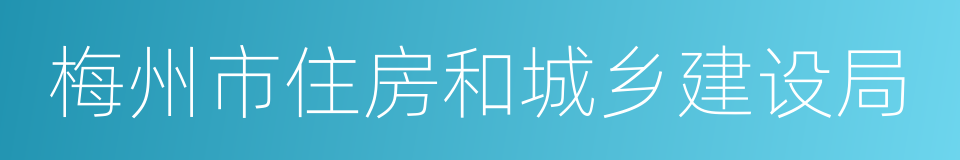 梅州市住房和城乡建设局